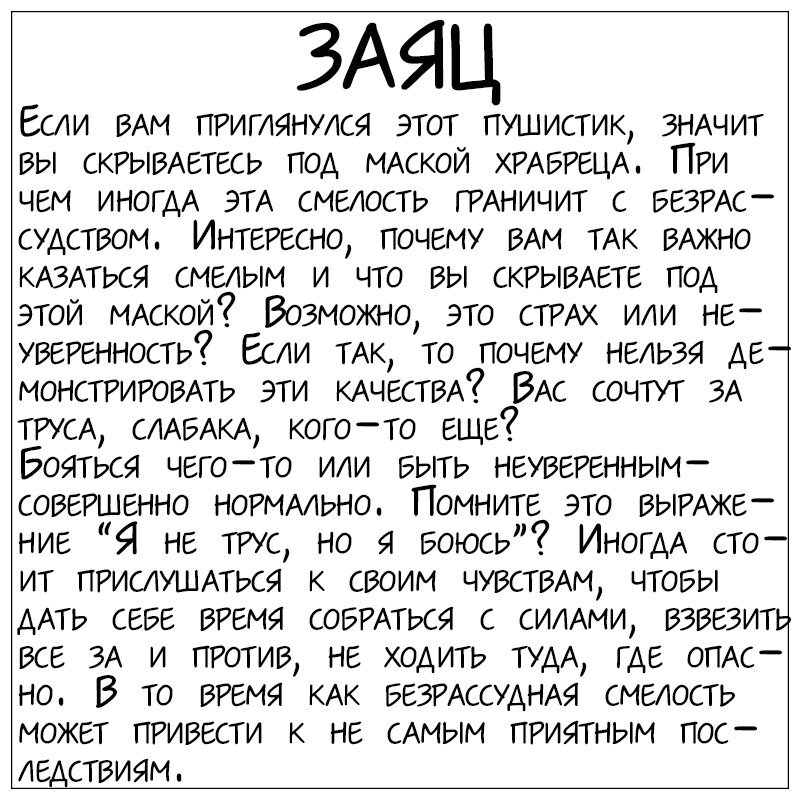 ЗАЯЦ

Если вам приглянулся этот пушистик, значит вы скрываетесь под маской храбреца. При чем иногда эта смелость граничит с безрассудством. Интересно, почему вам так важно казаться смелым и что вы скрываете под этой маской? Возможно, это страх или неуверенность? Если так, то почему нельзя демонстрировать эти качества? Вас сочтут за труса, слабака, кого-то еще?
Бояться чего-то или быть неуверенным- совершенно нормально. Помните это выражение "Я не трус, но я боюсь"? Иногда стоит прислушаться к своим чувствам, чтобы дать себе время собраться с силами, взвезить все за и против, не ходить туда, где опасно. В то время как безрассудная смелость может привести к не самым приятным последствиям.